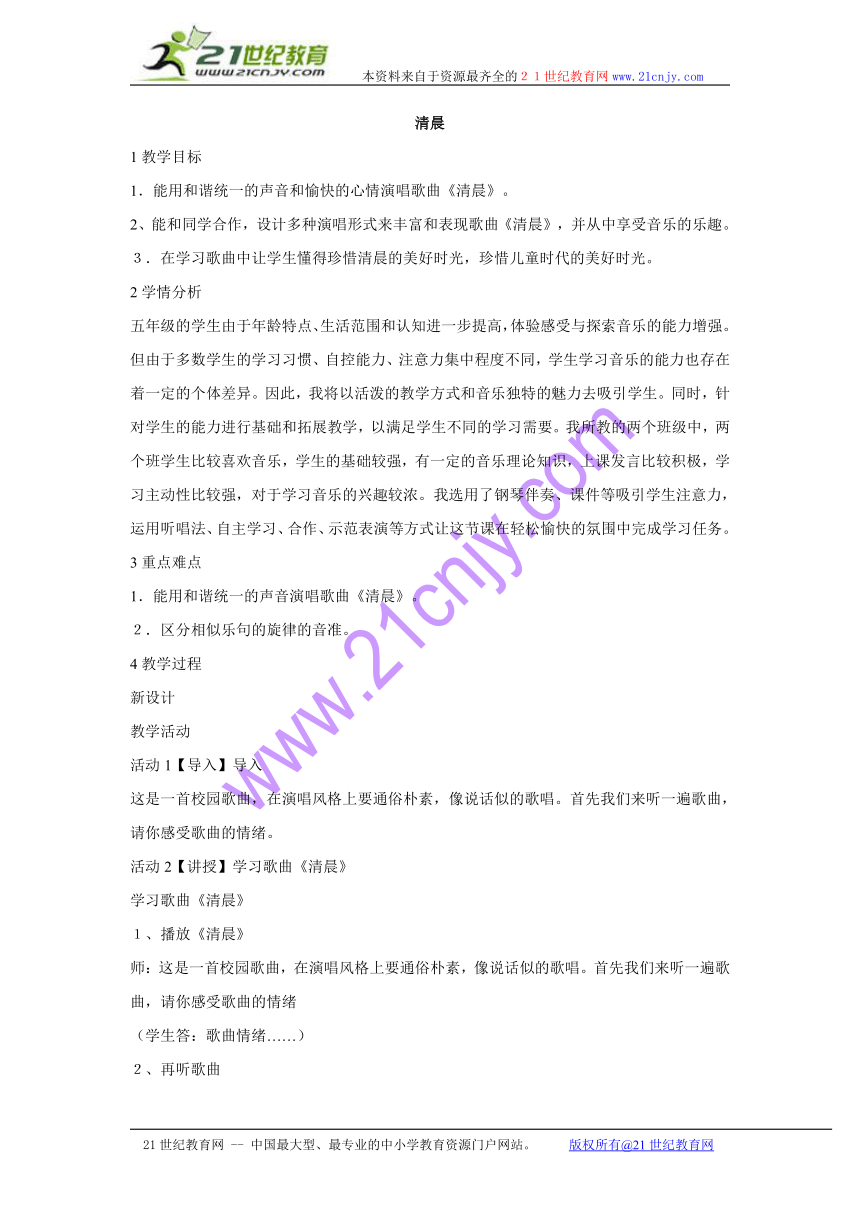 21世纪教育
www.21cnjy.com
本资料来自于资源最齐全的２１世纪教育网 www.21cnjy.com

清晨

1 教学目标

1．能用和谐统一的声音和愉快的心情演唱歌曲《清晨》。

2、能和同学合作，设计多种演唱形式来丰富和表现歌曲《清晨》，并从中享受音乐的乐趣。

３．在学习歌曲中让学生懂得珍惜清晨的美好时光，珍惜儿童时代的美好时光。

2 学情分析

五年级的学生由于年龄特点、生活范围和认知进一步提高，体验感受与探索音乐的能力增强。但由于多数学生的学习习惯、自控能力、注意力集中程度不同，学生学习音乐的能力也存在着一定的个体差异。因此，我将以活泼的教学方式和音乐独特的魅力去吸引学生。同时，针对学生的能力进行基础和拓展教学，以满足学生不同的学习需要。我所教的两个班级中，两个班学生比较喜欢音乐，学生的基础较强，有一定的音乐理论知识，上课发言比较积极，学习主动性比较强，对于学习音乐的兴趣较浓。我选用了钢琴伴奏、课件等吸引学生注意力，运用听唱法、自主学习、合作、示范表演等方式让这节课在轻松愉快的氛围中完成学习任务。

3 重点难点

1．能用和谐统一的声音演唱歌曲《清晨》。

２．区分相似乐句的旋律的音准。

4 教学过程

新设计

教学活动

活动 1【导入】导入

这是一首校园歌曲，在演唱风格上要通俗朴素，像说话似的歌唱。首先我们来听一遍歌曲，请你感受歌曲的情绪。

活动 2【讲授】学习歌曲《清晨》

学习歌曲《清晨》

１、播放《清晨》

师：这是一首校园歌曲，在演唱风格上要通俗朴素，像说话似的歌唱。首先我们来听一遍歌曲，请你感受歌曲的情绪

（学生答：歌曲情绪……）

２、再听歌曲

www.21cnjy.com

21 世纪教育网 -- 中国最大型、最专业的中小学教育资源门户网站。 版权所有@21 世纪教育网